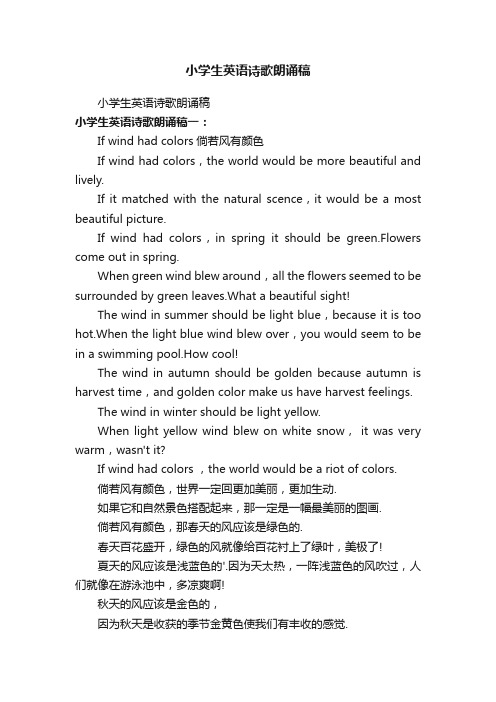 小学生英语诗歌朗诵稿

小学生英语诗歌朗诵稿

小学生英语诗歌朗诵稿一：

If wind had colors 倘若风有颜色

If wind had colors，the world would be more beautiful and lively.

If it matched with the natural scence，it would be a most beautiful picture.

If wind had colors，in spring it should be green.Flowers come out in spring.

When green wind blew around，all the flowers seemed to be surrounded by green leaves.What a beautiful sight!

The wind in summer should be light blue，because it is too hot.When the light blue wind blew over，you would seem to be in a swimming pool.How cool!

The wind in autumn should be golden because autumn is harvest time，and golden color make us have harvest feelings.

The wind in winter should be light yellow.

When light yellow wind blew on white snow， it was very warm，wasn't it?

If wind had colors ，the world would be a riot of colors.

倘若风有颜色，世界一定回更加美丽，更加生动.

如果它和自然景色搭配起来，那一定是一幅最美丽的图画.

倘若风有颜色，那春天的风应该是绿色的.

春天百花盛开，绿色的风就像给百花衬上了绿叶，美极了!

夏天的风应该是浅蓝色的'.因为天太热，一阵浅蓝色的风吹过，人们就像在游泳池中，多凉爽啊!

秋天的风应该是金色的，

因为秋天是收获的季节金黄色使我们有丰收的感觉.